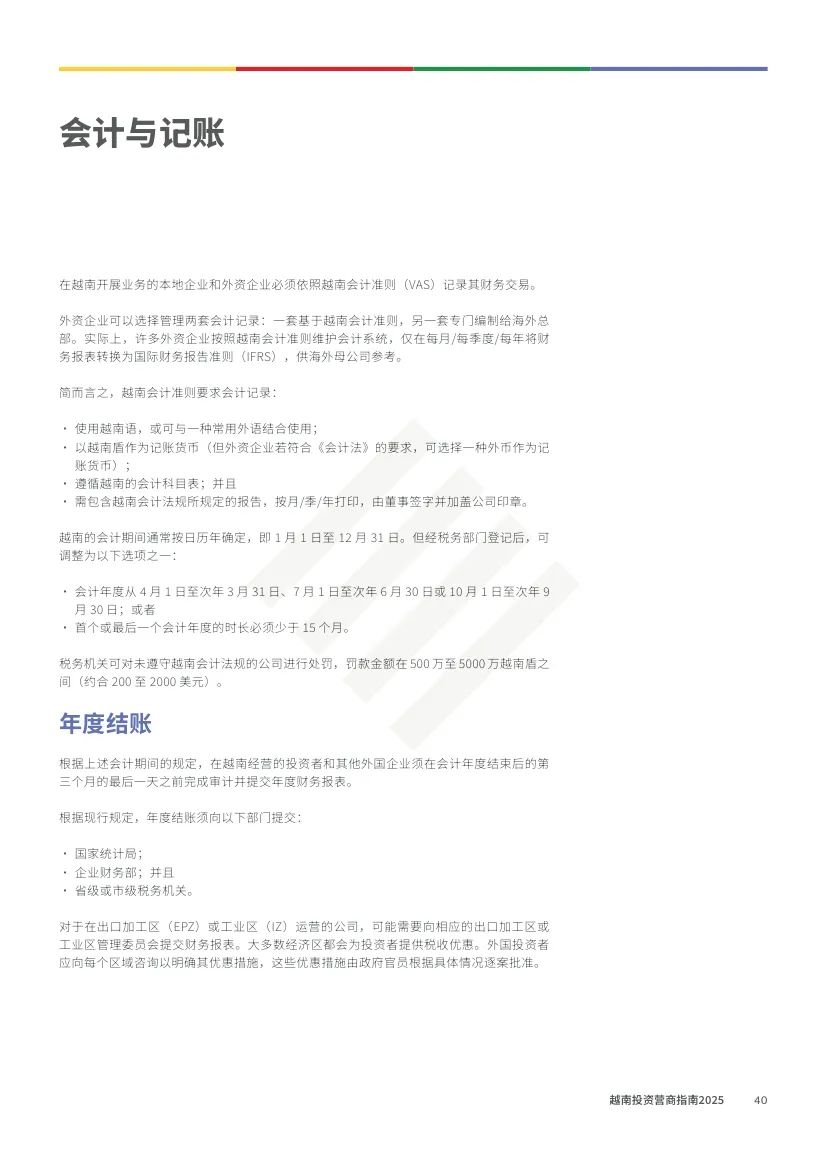 会计与记账

在越南开展业务的本地企业和外资企业必须依照越南会计准则（VAS）记录其财务交易。

外资企业可以选择管理两套会计记录：一套基于越南会计准则，另一套专门编制给海外总部。实际上，许多外资企业按照越南会计准则维护会计系统，仅在每月/每季度/每年将财务报表转换为国际财务报告准则（IFRS），供海外母公司参考。

简而言之，越南会计准则要求会计记录：

• 使用越南语，或可与一种常用外语结合使用；
• 以越南盾作为记账货币（但外资企业若符合《会计法》的要求，可选择一种外币作为记账货币）；
• 遵循越南的会计科目表；并且
• 需包含越南会计法规所规定的报告，按月/季/年打印，由董事签字并加盖公司印章。

越南的会计期间通常按日历年确定，即 1 月 1 日至 12 月 31 日。但经税务部门登记后，可调整为以下选项之一：

• 会计年度从 4 月 1 日至次年 3 月 31 日、7 月 1 日至次年 6 月 30 日或 10 月 1 日至次年 9 月 30 日；或者
• 首个或最后一个会计年度的时长必须少于 15 个月。

税务机关可对未遵守越南会计法规的公司进行处罚，罚款金额在 500 万至 5000 万越南盾之间（约合 200 至 2000 美元）。

年度结账

根据上述会计期间的规定，在越南经营的投资者和其他外国企业须在会计年度结束后的第三个月的最后一天之前完成审计并提交年度财务报表。

根据现行规定，年度结账须向以下部门提交：

• 国家统计局；
• 企业财务部；并且
• 省级或市级税务机关。

对于在出口加工区（EPZ）或工业区（IZ）运营的公司，可能需要向相应的出口加工区或工业区管理委员会提交财务报表。大多数经济区都会为投资者提供税收优惠。外国投资者应向每个区域咨询以明确其优惠措施，这些优惠措施由政府官员根据具体情况逐案批准。

越南投资营商指南2025 40